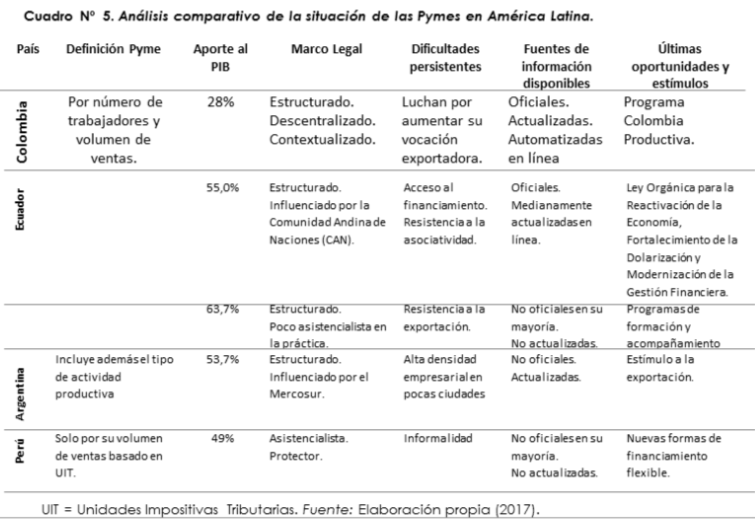 Cuadro N° 5. Análisis comparativo de la situación de las Pymes en América Latina.

| País | Definición Pyme | Aporte al PIB | Marco Legal | Dificultades persistentes | Fuentes de información disponibles | Últimas oportunidades y estímulos |
|---|---|---|---|---|---|---|
| Colombia | Por número de trabajadores y volumen de ventas. | 28% | Estructurado. Descentralizado. Contextualizado. | Luchan por aumentar su vocación exportadora. | Oficiales. Actualizadas. Automatizadas en línea | Programa Colombia Productiva. |
| Ecuador | | 55,0% | Estructurado. Influenciado por la Comunidad Andina de Naciones (CAN). | Acceso al financiamiento. Resistencia a la asociatividad. | Oficiales. Medianamente actualizadas en línea. | Ley Orgánica para la Reactivación de la Economía, Fortalecimiento de la Dolarización y Modernización de la Gestión Financiera. |
| | | 63,7% | Estructurado. Poco asistencialista en la práctica. | Resistencia a la exportación. | No oficiales en su mayoría. No actualizadas. | Programas de formación y acompañamiento |
| Argentina | Incluye además el tipo de actividad productiva | 53,7% | Estructurado. Influenciado por el Mercosur. | Alta densidad empresarial en pocas ciudades | No oficiales. Actualizadas. | Estímulo a la exportación. |
| Perú | Solo por su volumen de ventas basado en UIT. | 49% | Asistencialista. Protector. | Informalidad | No oficiales en su mayoría. No actualizadas. | Nuevas formas de financiamiento flexible. |

UIT = Unidades Impositivas Tributarias. Fuente: Elaboración propia (2017).